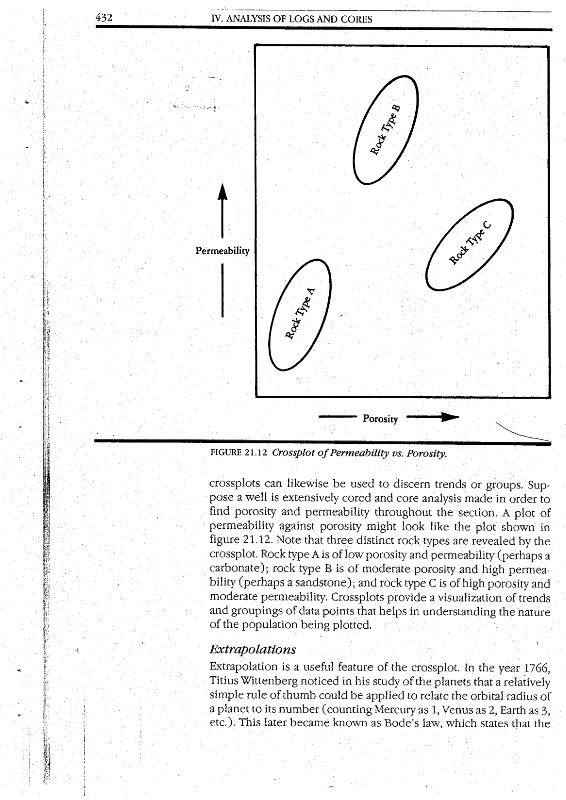 432 IV. ANALYSIS OF LOGS AND CORES

Rock Type B

Rock Type C

Permeability

Rock Type A

Porosity

FIGURE 21.12 Crossplot of Permeability vs. Porosity.

crossplots can likewise be used to discern trends or groups. Suppose a well is extensively cored and core analysis made in order to find porosity and permeability throughout the section. A plot of permeability against porosity might look like the plot shown in figure 21.12. Note that three distinct rock types are revealed by the crossplot. Rock type A is of low porosity and permeability (perhaps a carbonate); rock type B is of moderate porosity and high permeability (perhaps a sandstone); and rock type C is of high porosity and moderate permeability. Crossplots provide a visualization of trends and groupings of data points that helps in understanding the nature of the population being plotted.

Extrapolations

Extrapolation is a useful feature of the crossplot. In the year 1766, Titius Wittenberg noticed in his study of the planets that a relatively simple rule of thumb could be applied to relate the orbital radius of a planet to its number (counting Mercury as 1, Venus as 2, Earth as 3, etc.). This later became known as Bode's law, which states that the